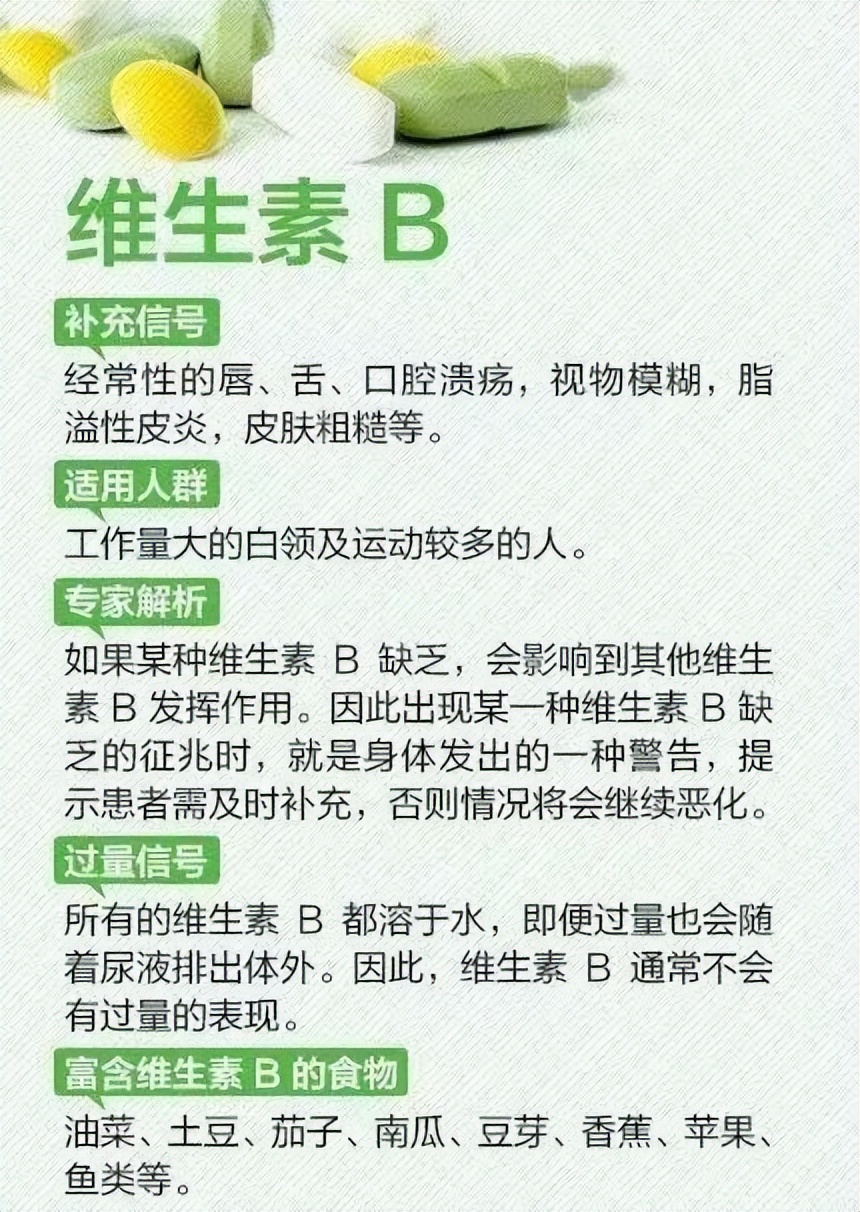 维生素 B

补充信号

经常性的唇、舌、口腔溃疡，视物模糊，脂溢性皮炎，皮肤粗糙等。

适用人群

工作量大的白领及运动较多的人。

专家解析

如果某种维生素 B 缺乏，会影响到其他维生素 B 发挥作用。因此出现某一种维生素 B 缺乏的征兆时，就是身体发出的一种警告，提示患者需及时补充，否则情况将会继续恶化。

过量信号

所有的维生素 B 都溶于水，即便过量也会随着尿液排出体外。因此，维生素 B 通常不会有过量的表现。

富含维生素 B 的食物

油菜、土豆、茄子、南瓜、豆芽、香蕉、苹果、鱼类等。